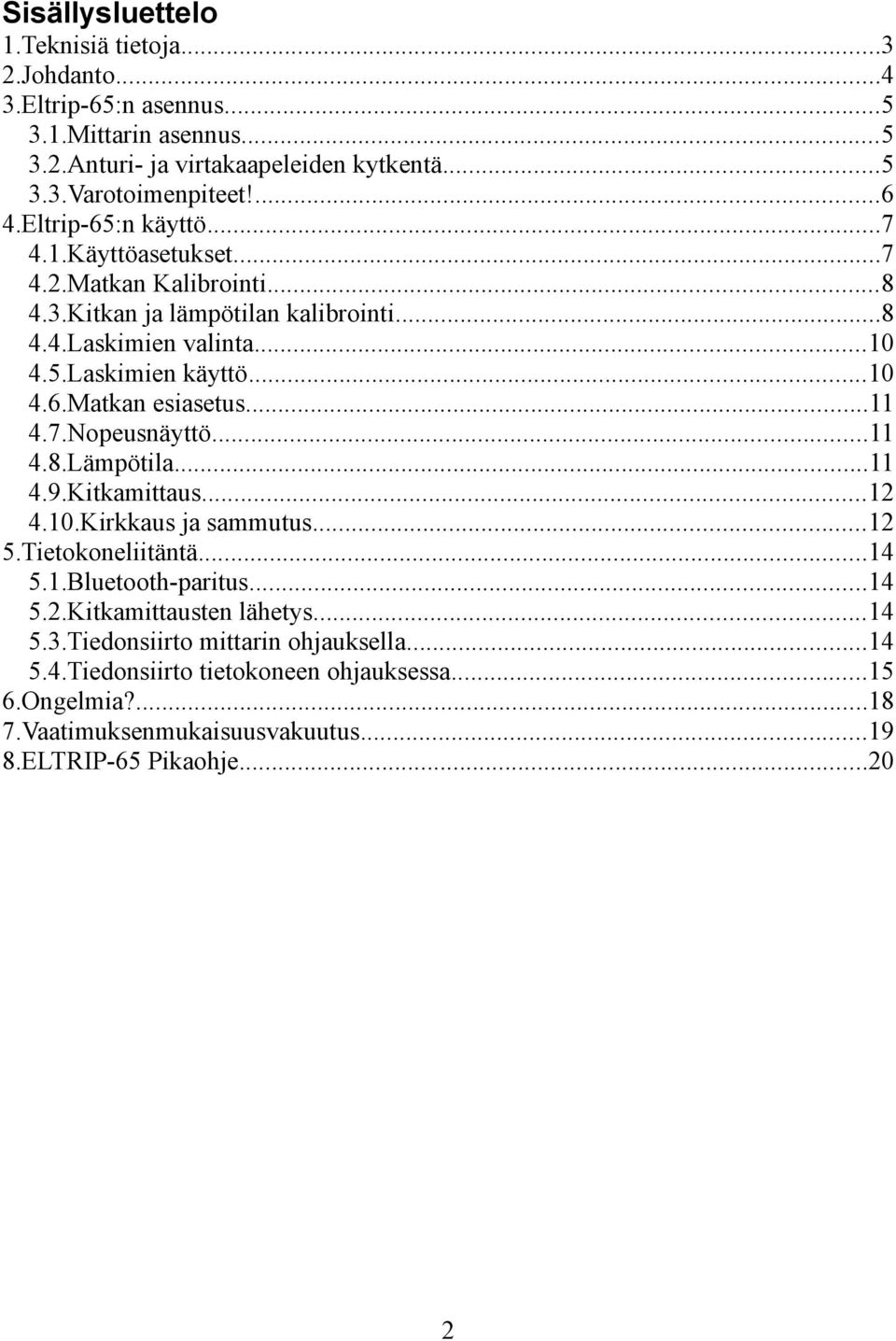 Sisällysluettelo

1.Teknisiä tietoja...3
2.Johdanto...4
3.Eltrip-65:n asennus...5
3.1.Mittarin asennus...5
3.2.Anturi- ja virtakaapeleiden kytkentä...5
3.3.Varotoimenpiteet!...6
4.Eltrip-65:n käyttö...7
4.1.Käyttöasetukset...7
4.2.Matkan Kalibrointi...8
4.3.Kitkan ja lämpötilan kalibrointi...8
4.4.Laskimien valinta...10
4.5.Laskimien käyttö...10
4.6.Matkan esiasetus...11
4.7.Nopeusnäyttö...11
4.8.Lämpötila...11
4.9.Kitkamittaus...12
4.10.Kirkkaus ja sammutus...12
5.Tietokoneliitäntä...14
5.1.Bluetooth-paritus...14
5.2.Kitkamittausten lähetys...14
5.3.Tiedonsiirto mittarin ohjauksella...14
5.4.Tiedonsiirto tietokoneen ohjauksessa...15
6.Ongelmia?...18
7.Vaatimuksenmukaisuusvakuutus...19
8.ELTRIP-65 Pikaohje...20

2